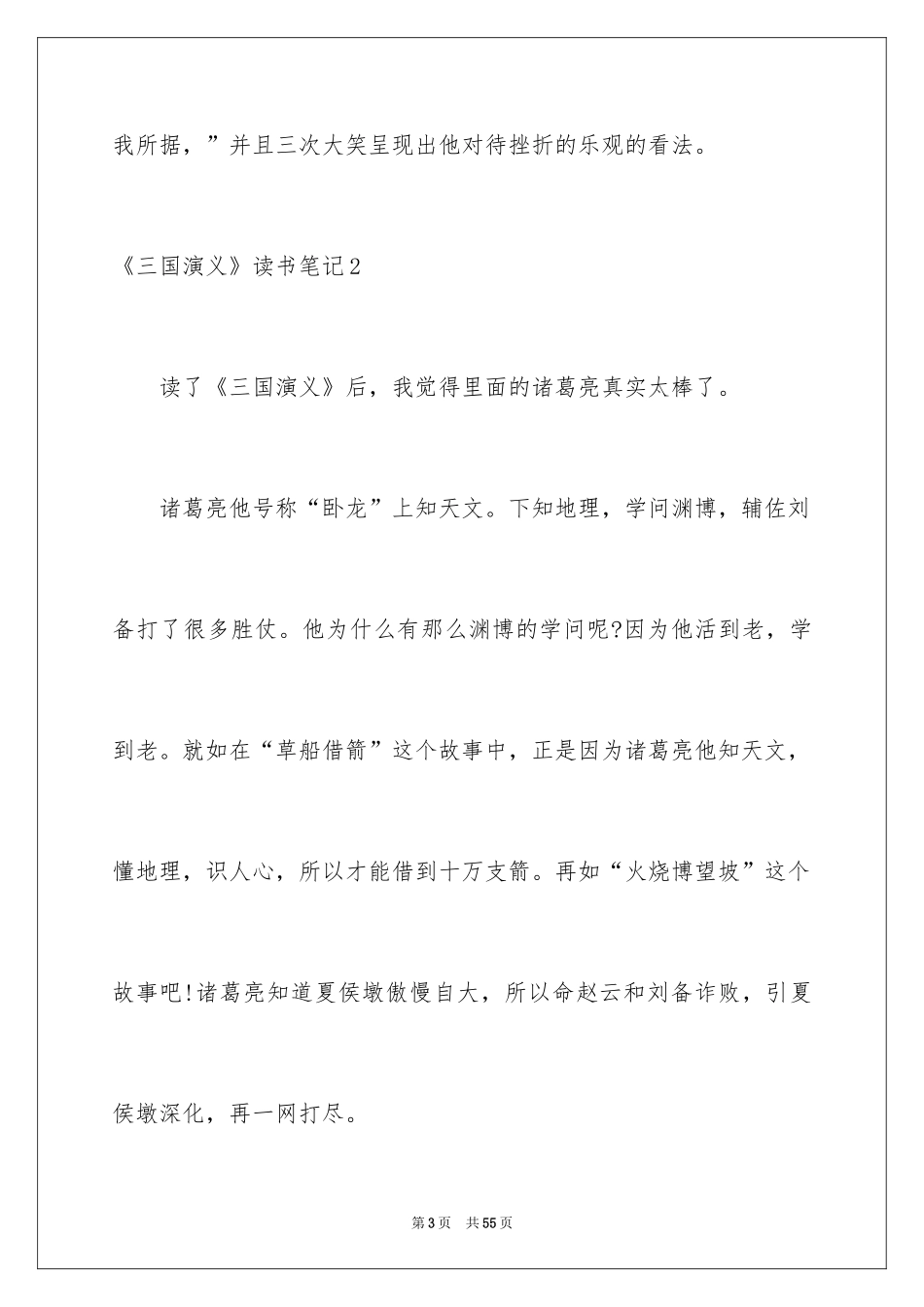 我所据，”并且三次大笑呈现出他对待挫折的乐观的看法。

《三国演义》读书笔记2

读了《三国演义》后，我觉得里面的诸葛亮真实太棒了。

诸葛亮他号称“卧龙”上知天文。下知地理，学问渊博，辅佐刘备打了很多胜仗。他为什么有那么渊博的学问呢?因为他活到老，学到老。就如在“草船借箭”这个故事中，正是因为诸葛亮他知天文，懂地理，识人心，所以才能借到十万支箭。再如“火烧博望坡”这个故事吧!诸葛亮知道夏侯墩傲慢自大，所以命赵云和刘备诈败，引夏侯墩深化，再一网打尽。

第3页 共55页